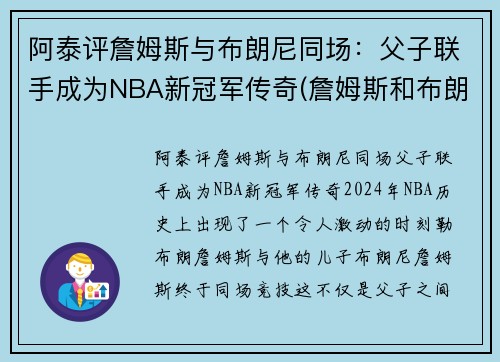 阿泰评詹姆斯与布朗尼同场：父子联手成为NBA新冠军传奇(詹姆斯和布朗

阿泰评詹姆斯与布朗尼同场父子联手成为NBA新冠军传奇2024年NBA历史上出现了一个令人激动的时刻勒布朗詹姆斯与他的儿子布朗尼詹姆斯终于同场竞技这不仅是父子之间